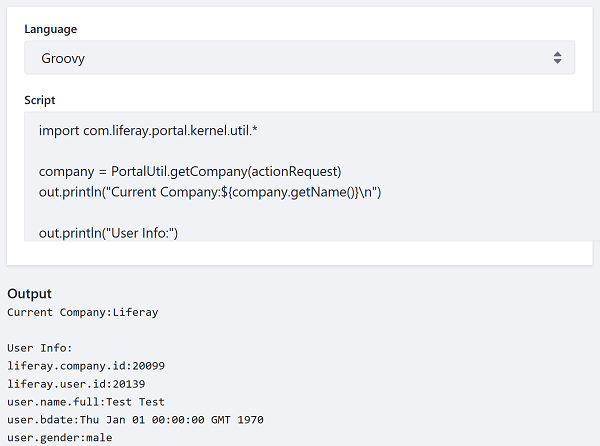 Language

Groovy

Script

import com.liferay.portal.kernel.util.*

company = PortalUtil.getCompany(actionRequest)
out.println("Current Company:${company.getName()}\n")

out.println("User Info:")

Output

Current Company:Liferay

User Info:
liferay.company.id:20099
liferay.user.id:20139
user.name.full:Test Test
user.bdate:Thu Jan 01 00:00:00 GMT 1970
user.gender:male